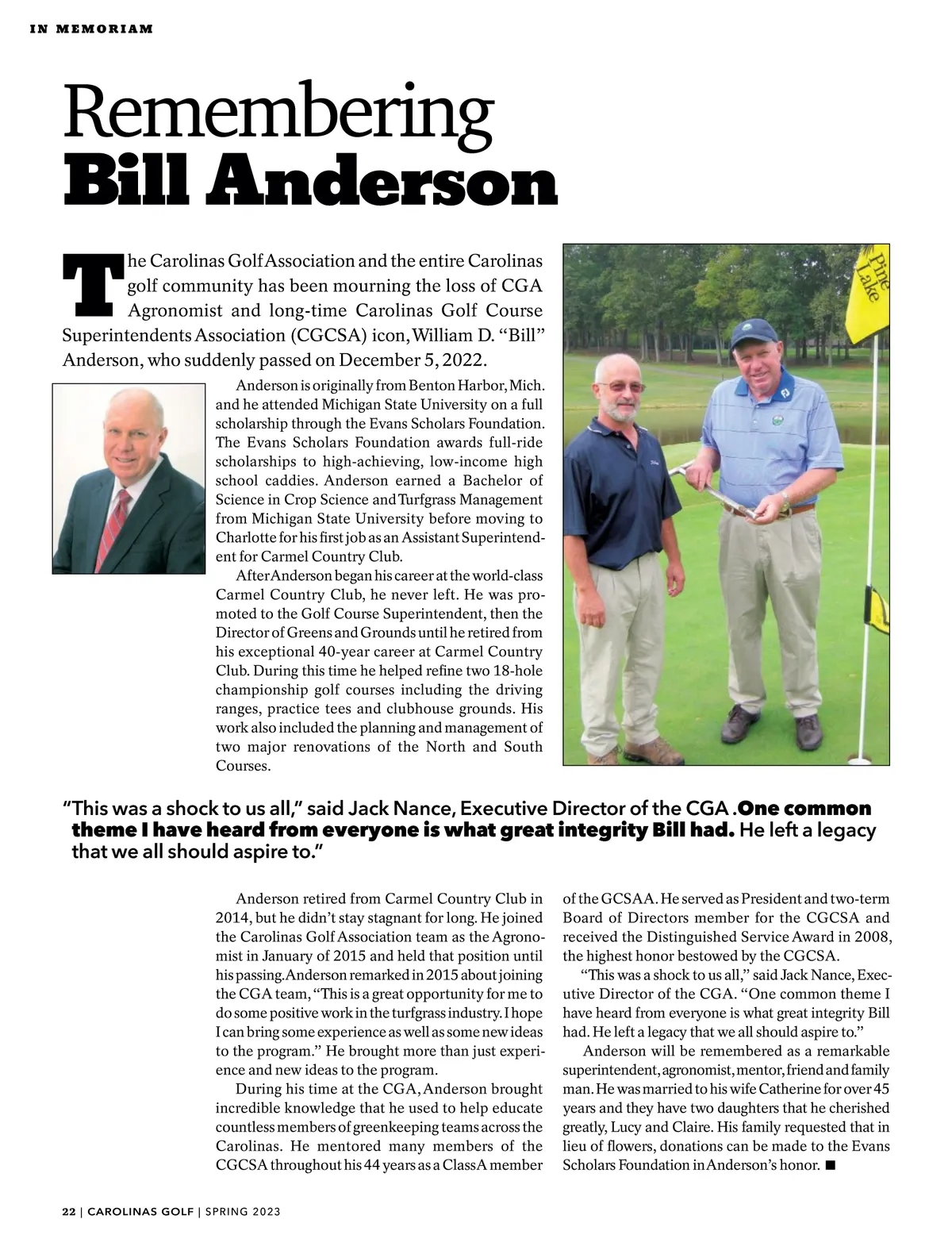 IN MEMORIAM

Remembering
Bill Anderson

The Carolinas Golf Association and the entire Carolinas golf community has been mourning the loss of CGA Agronomist and long-time Carolinas Golf Course Superintendents Association (CGCSA) icon, William D. "Bill" Anderson, who suddenly passed on December 5, 2022.

Anderson is originally from Benton Harbor, Mich. and he attended Michigan State University on a full scholarship through the Evans Scholars Foundation. The Evans Scholars Foundation awards full-ride scholarships to high-achieving, low-income high school caddies. Anderson earned a Bachelor of Science in Crop Science and Turfgrass Management from Michigan State University before moving to Charlotte for his first job as an Assistant Superintendent for Carmel Country Club.

After Anderson began his career at the world-class Carmel Country Club, he never left. He was promoted to the Golf Course Superintendent, then the Director of Greens and Grounds until he retired from his exceptional 40-year career at Carmel Country Club. During this time he helped refine two 18-hole championship golf courses including the driving ranges, practice tees and clubhouse grounds. His work also included the planning and management of two major renovations of the North and South Courses.

Pine Lake

"This was a shock to us all," said Jack Nance, Executive Director of the CGA .One common theme I have heard from everyone is what great integrity Bill had. He left a legacy that we all should aspire to."

Anderson retired from Carmel Country Club in 2014, but he didn't stay stagnant for long. He joined the Carolinas Golf Association team as the Agronomist in January of 2015 and held that position until his passing. Anderson remarked in 2015 about joining the CGA team, "This is a great opportunity for me to do some positive work in the turfgrass industry. I hope I can bring some experience as well as some new ideas to the program." He brought more than just experience and new ideas to the program.

During his time at the CGA, Anderson brought incredible knowledge that he used to help educate countless members of greenkeeping teams across the Carolinas. He mentored many members of the CGCSA throughout his 44 years as a Class A member of the GCSAA. He served as President and two-term Board of Directors member for the CGCSA and received the Distinguished Service Award in 2008, the highest honor bestowed by the CGCSA.

"This was a shock to us all," said Jack Nance, Executive Director of the CGA. "One common theme I have heard from everyone is what great integrity Bill had. He left a legacy that we all should aspire to."

Anderson will be remembered as a remarkable superintendent, agronomist, mentor, friend and family man. He was married to his wife Catherine for over 45 years and they have two daughters that he cherished greatly, Lucy and Claire. His family requested that in lieu of flowers, donations can be made to the Evans Scholars Foundation in Anderson's honor. ■

22 | CAROLINAS GOLF | SPRING 2023